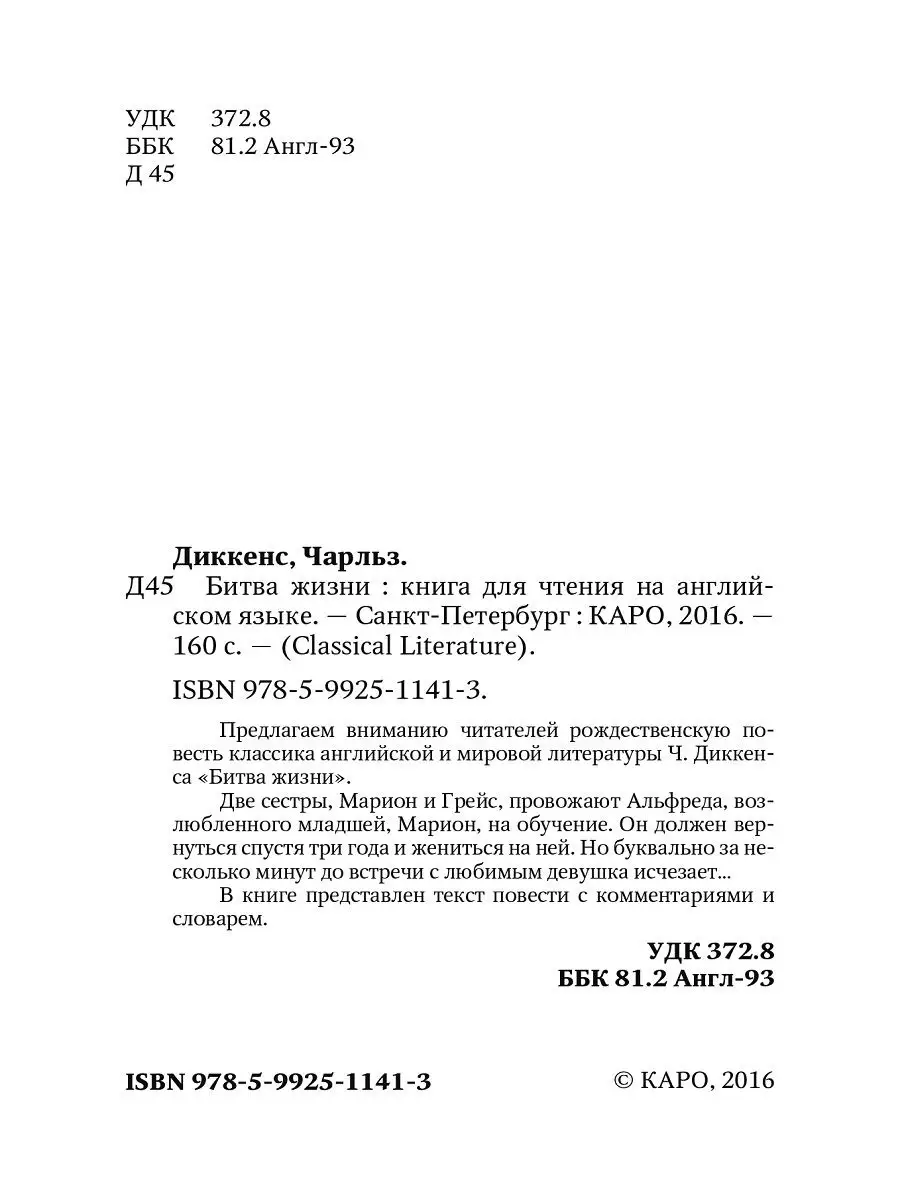 УДК 372.8
ББК 81.2 Англ-93
Д 45

Диккенс, Чарльз.
Д45 Битва жизни : книга для чтения на английском языке. — Санкт-Петербург : КАРО, 2016. — 160 с. — (Classical Literature).

ISBN 978-5-9925-1141-3.

Предлагаем вниманию читателей рождественскую повесть классика английской и мировой литературы Ч. Диккенса «Битва жизни».

Две сестры, Марион и Грейс, провожают Альфреда, возлюбленного младшей, Марион, на обучение. Он должен вернуться спустя три года и жениться на ней. Но буквально за несколько минут до встречи с любимым девушка исчезает...

В книге представлен текст повести с комментариями и словарем.

УДК 372.8
ББК 81.2 Англ-93

ISBN 978-5-9925-1141-3

© КАРО, 2016